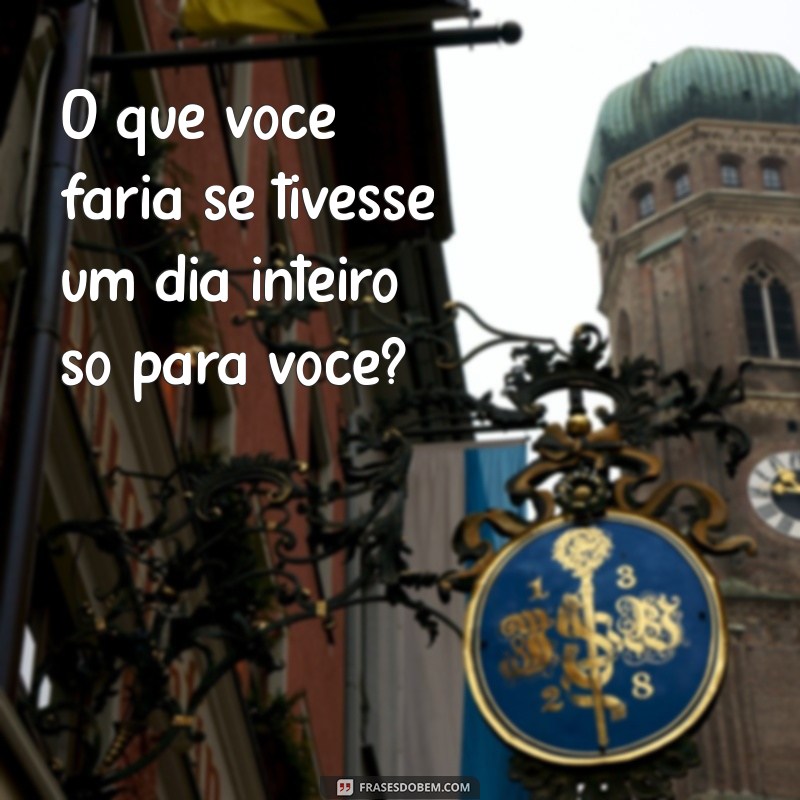 O que voce faria se tivesse um dia inteiro so para voce?

1 3
2 8

FRASESDOBEM.COM